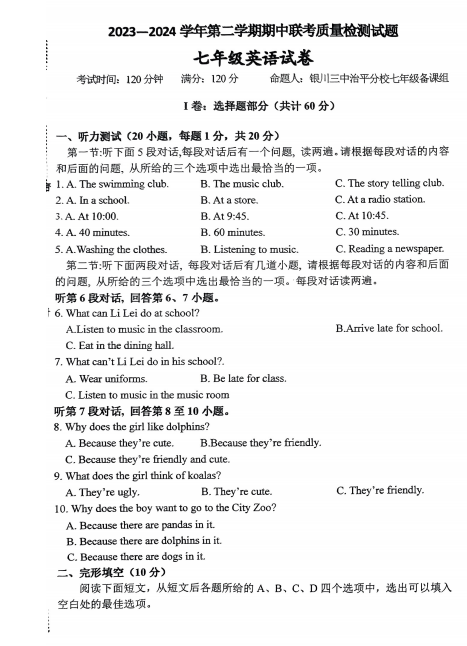 2023—2024 学年第二学期期中联考质量检测试题

七年级英语试卷

考试时间：120 分钟　满分：120 分　命题人：银川三中治平分校七年级备课组

I 卷：选择题部分（共计 60 分）

一、听力测试（20 小题，每题 1 分，共 20 分）

第一节:听下面 5 段对话,每段对话后有一个问题，读两遍。请根据每段对话的内容和后面的问题，从所给的三个选项中选出最恰当的一项。

1. A. The swimming club.　B. The music club.　C. The story telling club.
2. A. In a school.　B. At a store.　C. At a radio station.
3. A. At 10:00.　B. At 9:45.　C. At 10:45.
4. A. 40 minutes.　B. 60 minutes.　C. 30 minutes.
5. A.Washing the clothes.　B. Listening to music.　C. Reading a newspaper.

第二节:听下面两段对话，每段对话后有几道小题，请根据每段对话的内容和后面的问题，从所给的三个选项中选出最恰当的一项。每段对话读两遍。

听第 6 段对话，回答第 6、7 小题。

6. What can Li Lei do at school?
A.Listen to music in the classroom.　B.Arrive late for school.
C. Eat in the dining hall.
7. What can't Li Lei do in his school?.
A. Wear uniforms.　B. Be late for class.
C. Listen to music in the music room

听第 7 段对话，回答第 8 至 10 小题。

8. Why does the girl like dolphins?
A. Because they're cute.　B.Because they're friendly.
C. Because they're friendly and cute.
9. What does the girl think of koalas?
A. They're ugly.　B. They're cute.　C. They're friendly.
10. Why does the boy want to go to the City Zoo?
A. Because there are pandas in it.
B. Because there are dolphins in it.
C. Because there are dogs in it.

二、完形填空（10 分）

阅读下面短文，从短文后各题所给的 A、B、C、D 四个选项中，选出可以填入空白处的最佳选项。